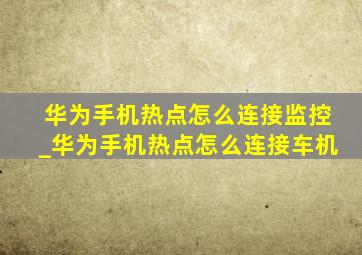 华为手机热点怎么连接监控_华为手机热点怎么连接车机